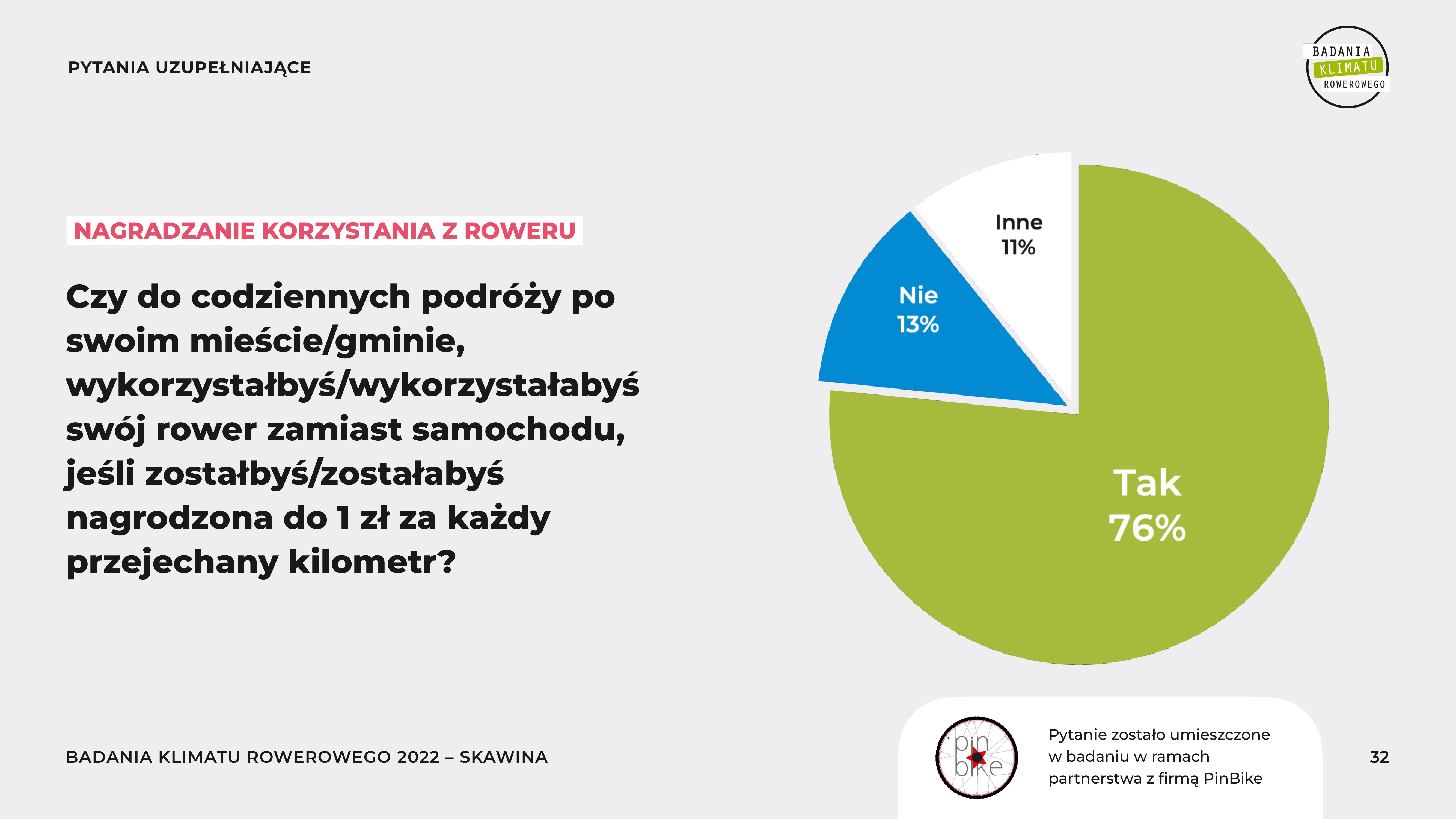 PYTANIA UZUPEŁNIAJĄCE

BADANIA KLIMATU ROWEROWEGO

NAGRADZANIE KORZYSTANIA Z ROWERU

Czy do codziennych podróży po swoim mieście/gminie, wykorzystałbyś/wykorzystałabyś swój rower zamiast samochodu, jeśli zostałbyś/zostałabyś nagrodzona do 1 zł za każdy przejechany kilometr?

Inne 11%

Nie 13%

Tak 76%

BADANIA KLIMATU ROWEROWEGO 2022 – SKAWINA

pin bike

Pytanie zostało umieszczone w badaniu w ramach partnerstwa z firmą PinBike

32